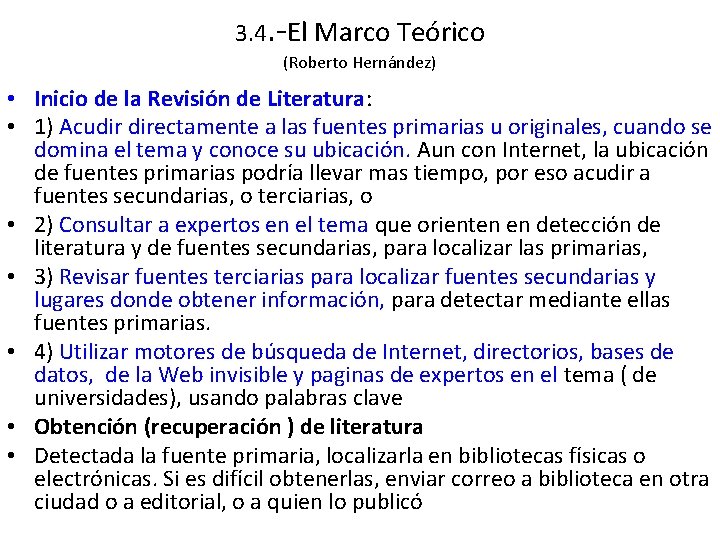 3.4.-El Marco Teórico
(Roberto Hernández)

• Inicio de la Revisión de Literatura:
• 1) Acudir directamente a las fuentes primarias u originales, cuando se domina el tema y conoce su ubicación. Aun con Internet, la ubicación de fuentes primarias podría llevar mas tiempo, por eso acudir a fuentes secundarias, o terciarias, o
• 2) Consultar a expertos en el tema que orienten en detección de literatura y de fuentes secundarias, para localizar las primarias,
• 3) Revisar fuentes terciarias para localizar fuentes secundarias y lugares donde obtener información, para detectar mediante ellas fuentes primarias.
• 4) Utilizar motores de búsqueda de Internet, directorios, bases de datos, de la Web invisible y paginas de expertos en el tema ( de universidades), usando palabras clave
• Obtención (recuperación ) de literatura
• Detectada la fuente primaria, localizarla en bibliotecas físicas o electrónicas. Si es difícil obtenerlas, enviar correo a biblioteca en otra ciudad o a editorial, o a quien lo publicó